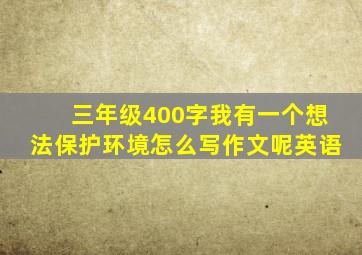 三年级400字我有一个想法保护环境怎么写作文呢英语